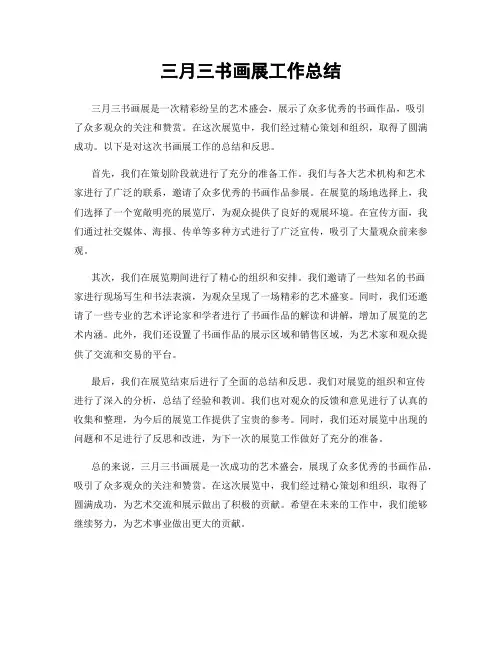 三月三书画展工作总结

三月三书画展是一次精彩纷呈的艺术盛会，展示了众多优秀的书画作品，吸引了众多观众的关注和赞赏。在这次展览中，我们经过精心策划和组织，取得了圆满成功。以下是对这次书画展工作的总结和反思。

首先，我们在策划阶段就进行了充分的准备工作。我们与各大艺术机构和艺术家进行了广泛的联系，邀请了众多优秀的书画作品参展。在展览的场地选择上，我们选择了一个宽敞明亮的展览厅，为观众提供了良好的观展环境。在宣传方面，我们通过社交媒体、海报、传单等多种方式进行了广泛宣传，吸引了大量观众前来参观。

其次，我们在展览期间进行了精心的组织和安排。我们邀请了一些知名的书画家进行现场写生和书法表演，为观众呈现了一场精彩的艺术盛宴。同时，我们还邀请了一些专业的艺术评论家和学者进行了书画作品的解读和讲解，增加了展览的艺术内涵。此外，我们还设置了书画作品的展示区域和销售区域，为艺术家和观众提供了交流和交易的平台。

最后，我们在展览结束后进行了全面的总结和反思。我们对展览的组织和宣传进行了深入的分析，总结了经验和教训。我们也对观众的反馈和意见进行了认真的收集和整理，为今后的展览工作提供了宝贵的参考。同时，我们还对展览中出现的问题和不足进行了反思和改进，为下一次的展览工作做好了充分的准备。

总的来说，三月三书画展是一次成功的艺术盛会，展现了众多优秀的书画作品，吸引了众多观众的关注和赞赏。在这次展览中，我们经过精心策划和组织，取得了圆满成功，为艺术交流和展示做出了积极的贡献。希望在未来的工作中，我们能够继续努力，为艺术事业做出更大的贡献。